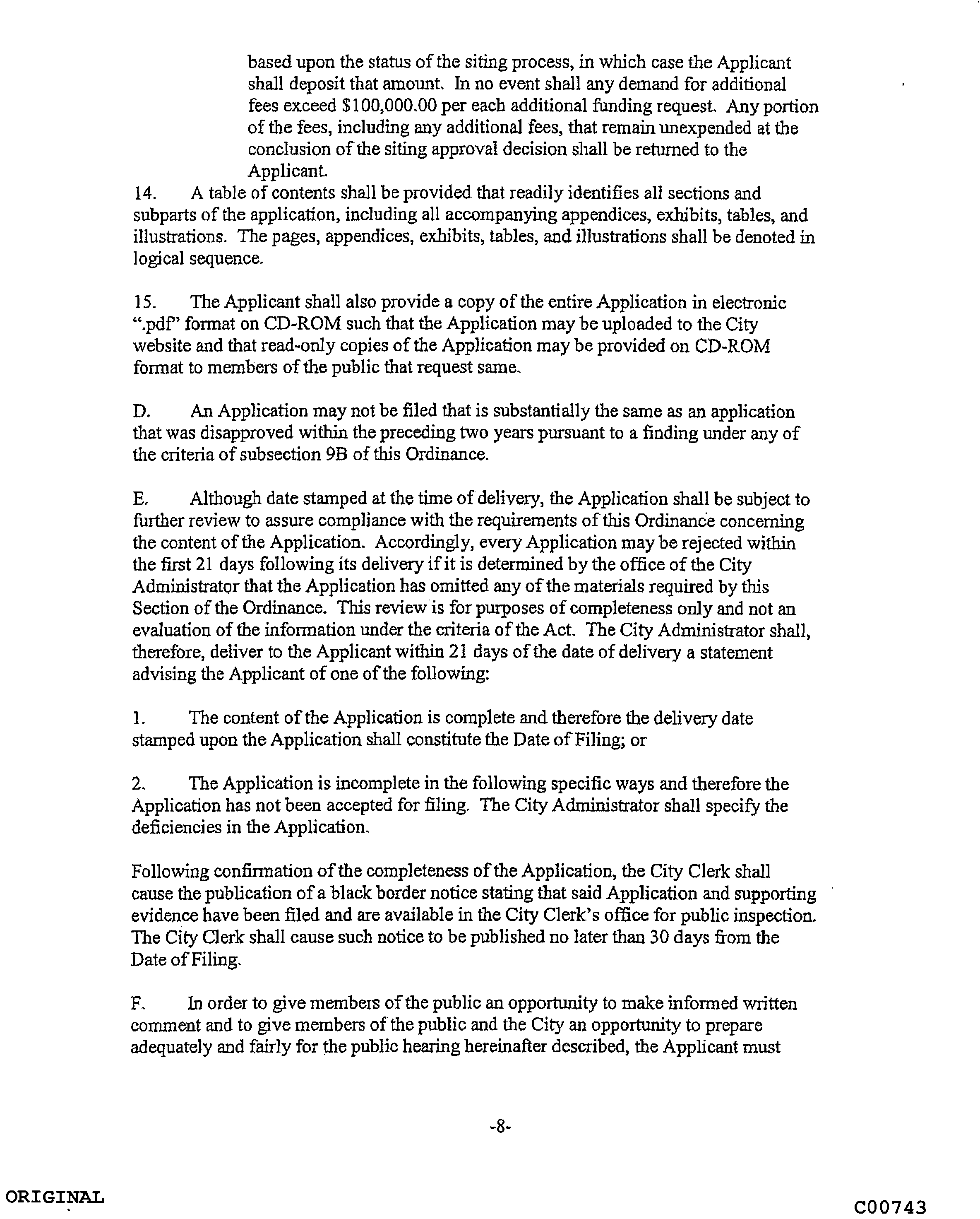 based upon the status of the siting process, in which case the Applicant shall deposit that amount. In no event shall any demand for additional fees exceed $100,000.00 per each additional funding request. Any portion of the fees, including any additional fees, that remain unexpended at the conclusion of the siting approval decision shall be returned to the Applicant.

14. A table of contents shall be provided that readily identifies all sections and subparts of the application, including all accompanying appendices, exhibits, tables, and illustrations. The pages, appendices, exhibits, tables, and illustrations shall be denoted in logical sequence.

15. The Applicant shall also provide a copy of the entire Application in electronic ".pdf" format on CD-ROM such that the Application may be uploaded to the City website and that read-only copies of the Application may be provided on CD-ROM format to members of the public that request same.

D. An Application may not be filed that is substantially the same as an application that was disapproved within the preceding two years pursuant to a finding under any of the criteria of subsection 9B of this Ordinance.

E. Although date stamped at the time of delivery, the Application shall be subject to further review to assure compliance with the requirements of this Ordinance concerning the content of the Application. Accordingly, every Application may be rejected within the first 21 days following its delivery if it is determined by the office of the City Administrator that the Application has omitted any of the materials required by this Section of the Ordinance. This review is for purposes of completeness only and not an evaluation of the information under the criteria of the Act. The City Administrator shall, therefore, deliver to the Applicant within 21 days of the date of delivery a statement advising the Applicant of one of the following:

1. The content of the Application is complete and therefore the delivery date stamped upon the Application shall constitute the Date of Filing; or

2. The Application is incomplete in the following specific ways and therefore the Application has not been accepted for filing. The City Administrator shall specify the deficiencies in the Application.

Following confirmation of the completeness of the Application, the City Clerk shall cause the publication of a black border notice stating that said Application and supporting evidence have been filed and are available in the City Clerk's office for public inspection. The City Clerk shall cause such notice to be published no later than 30 days from the Date of Filing.

F. In order to give members of the public an opportunity to make informed written comment and to give members of the public and the City an opportunity to prepare adequately and fairly for the public hearing hereinafter described, the Applicant must

-8-

ORIGINAL

C00743